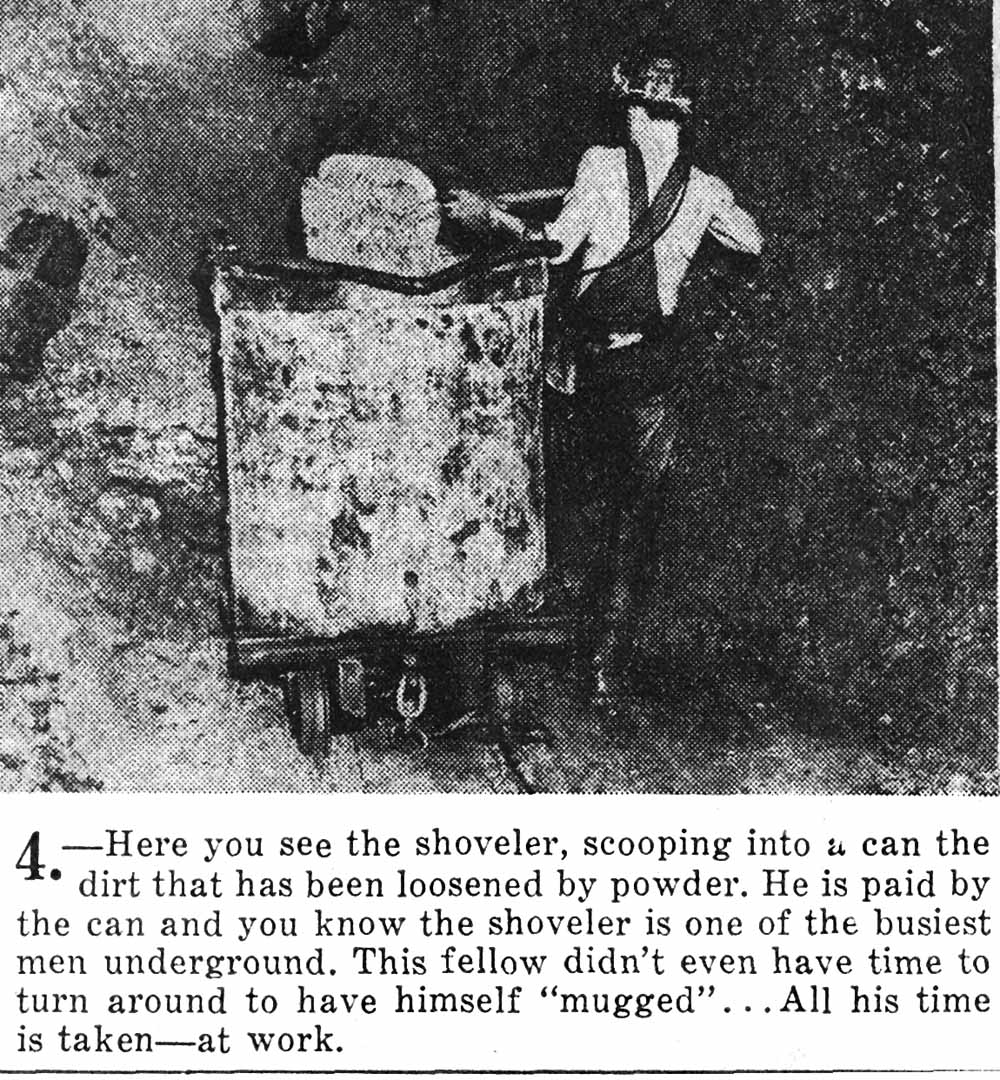 4.—Here you see the shoveler, scooping into a can the dirt that has been loosened by powder. He is paid by the can and you know the shoveler is one of the busiest men underground. This fellow didn't even have time to turn around to have himself "mugged"... All his time is taken—at work.